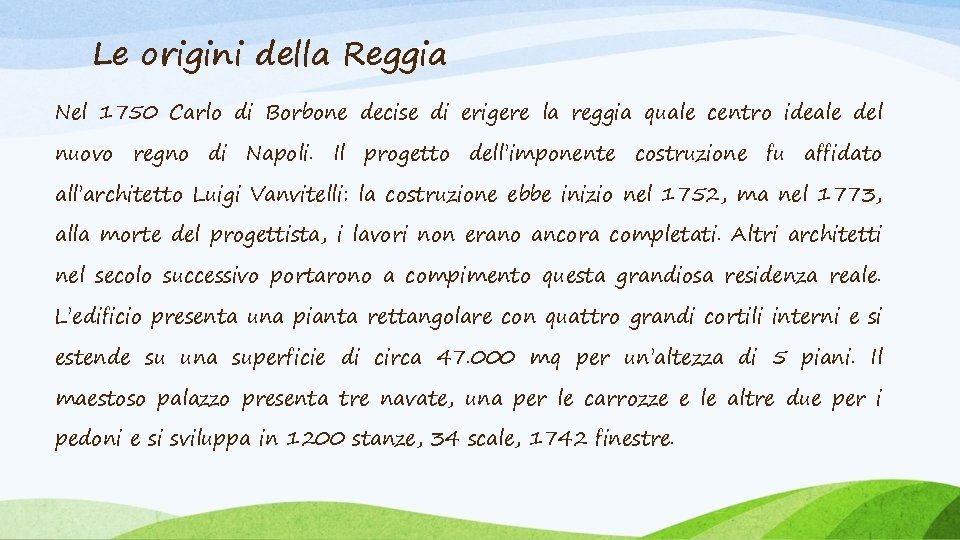 Le origini della Reggia

Nel 1750 Carlo di Borbone decise di erigere la reggia quale centro ideale del nuovo regno di Napoli. Il progetto dell'imponente costruzione fu affidato all'architetto Luigi Vanvitelli: la costruzione ebbe inizio nel 1752, ma nel 1773, alla morte del progettista, i lavori non erano ancora completati. Altri architetti nel secolo successivo portarono a compimento questa grandiosa residenza reale. L'edificio presenta una pianta rettangolare con quattro grandi cortili interni e si estende su una superficie di circa 47.000 mq per un'altezza di 5 piani. Il maestoso palazzo presenta tre navate, una per le carrozze e le altre due per i pedoni e si sviluppa in 1200 stanze, 34 scale, 1742 finestre.